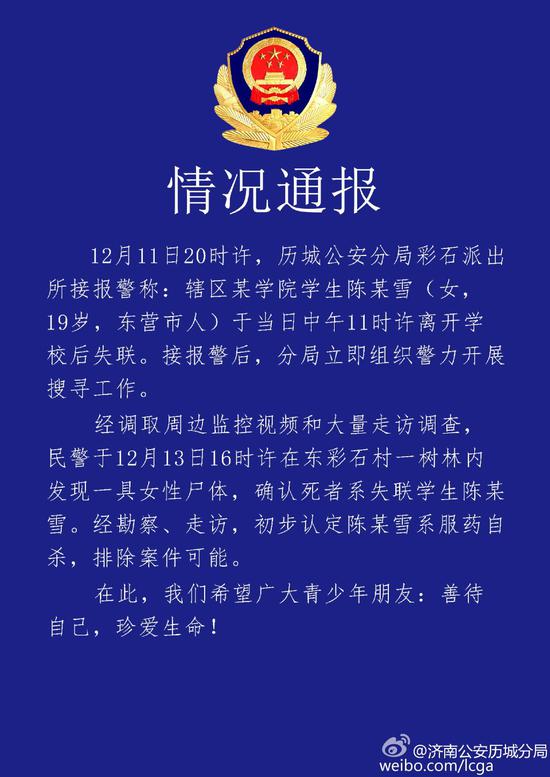 情况通报

12月11日20时许，历城公安分局彩石派出所接报警称：辖区某学院学生陈某雪（女，19岁，东营市人）于当日中午11时许离开学校后失联。接报警后，分局立即组织警力开展搜寻工作。

经调取周边监控视频和大量走访调查，民警于12月13日16时许在东彩石村一树林内发现一具女性尸体，确认死者系失联学生陈某雪。经勘察、走访，初步认定陈某雪系服药自杀，排除案件可能。

在此，我们希望广大青少年朋友：善待自己，珍爱生命！

@济南公安历城分局
weibo.com/lcga